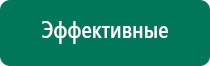 Эффективные